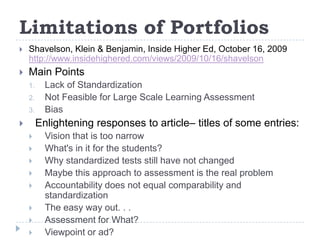 Limitations of Portfolios

Shavelson, Klein & Benjamin, Inside Higher Ed, October 16, 2009 http://www.insidehighered.com/views/2009/10/16/shavelson

Main Points

1. Lack of Standardization
2. Not Feasible for Large Scale Learning Assessment
3. Bias

Enlightening responses to article– titles of some entries:

Vision that is too narrow

What's in it for the students?

Why standardized tests still have not changed

Maybe this approach to assessment is the real problem

Accountability does not equal comparability and standardization

The easy way out. . .

Assessment for What?

Viewpoint or ad?